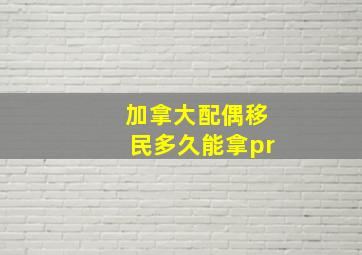 加拿大配偶移民多久能拿pr